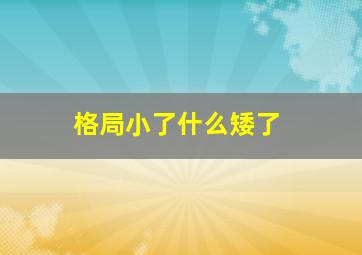 格局小了什么矮了